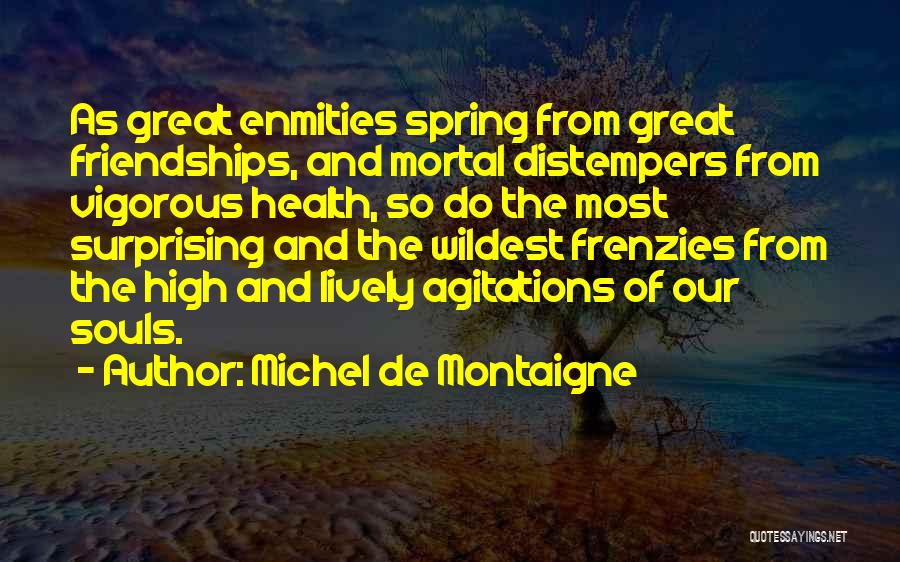 As great enmities spring from great friendships, and mortal distempers from vigorous health, so do the most surprising and the wildest frenzies from the high and lively agitations of our souls.

- Author: Michel de Montaigne

QUOTESSAYINGS.NET